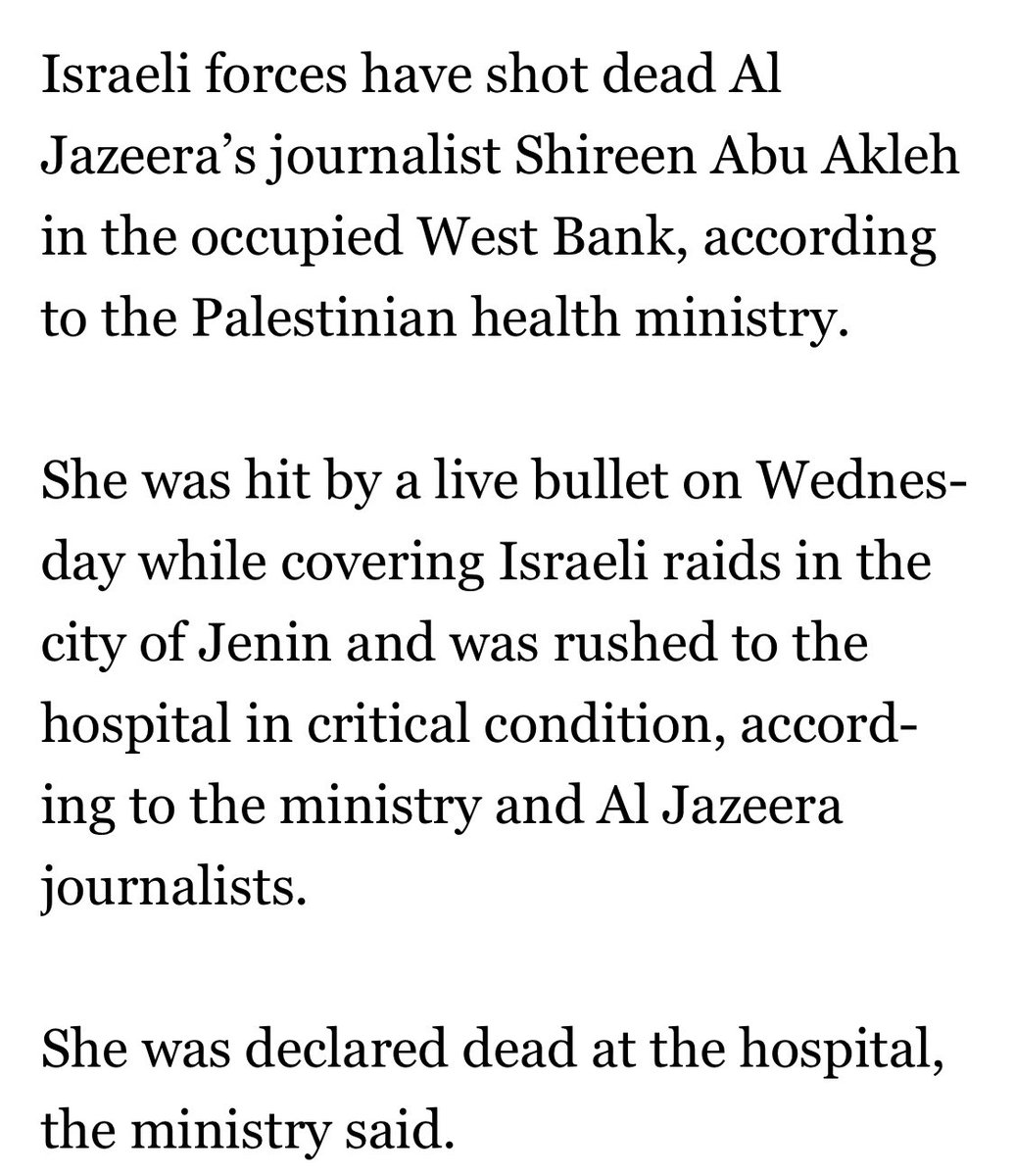 Israeli forces have shot dead Al Jazeera’s journalist Shireen Abu Akleh in the occupied West Bank, according to the Palestinian health ministry.

She was hit by a live bullet on Wednesday while covering Israeli raids in the city of Jenin and was rushed to the hospital in critical condition, according to the ministry and Al Jazeera journalists.

She was declared dead at the hospital, the ministry said.